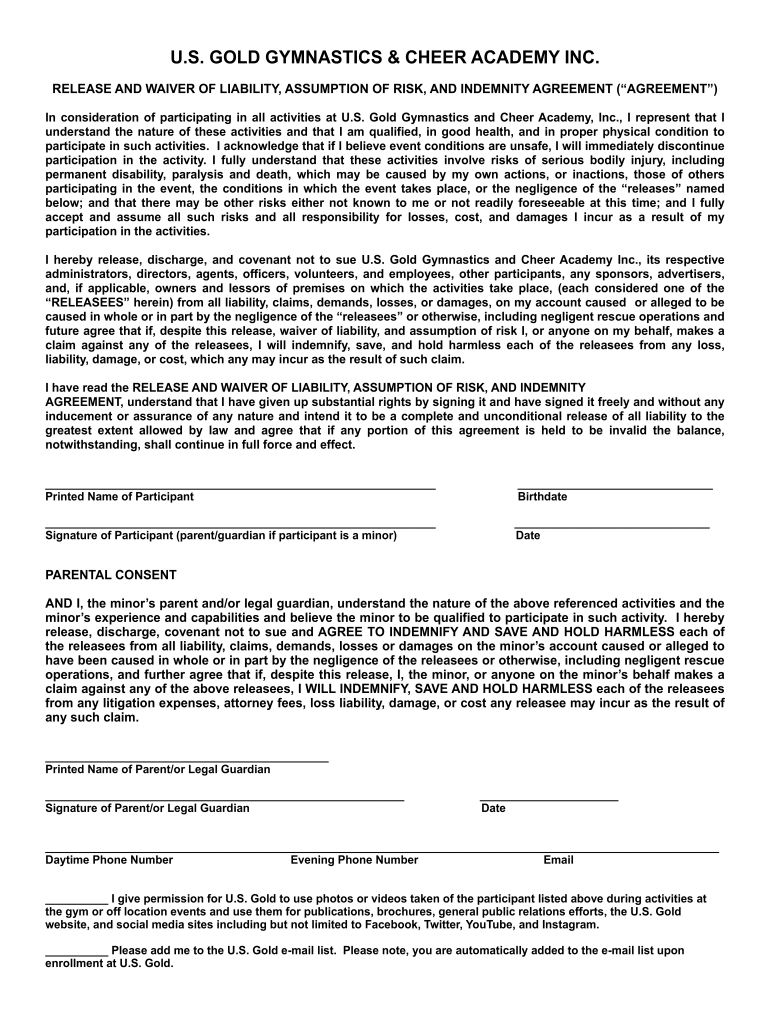 U.S. GOLD GYMNASTICS & CHEER ACADEMY INC.

RELEASE AND WAIVER OF LIABILITY, ASSUMPTION OF RISK, AND INDEMNITY AGREEMENT (“AGREEMENT”)

In consideration of participating in all activities at U.S. Gold Gymnastics and Cheer Academy, Inc., I represent that I understand the nature of these activities and that I am qualified, in good health, and in proper physical condition to participate in such activities. I acknowledge that if I believe event conditions are unsafe, I will immediately discontinue participation in the activity. I fully understand that these activities involve risks of serious bodily injury, including permanent disability, paralysis and death, which may be caused by my own actions, or inactions, those of others participating in the event, the conditions in which the event takes place, or the negligence of the “releases” named below; and that there may be other risks either not known to me or not readily foreseeable at this time; and I fully accept and assume all such risks and all responsibility for losses, cost, and damages I incur as a result of my participation in the activities.

I hereby release, discharge, and covenant not to sue U.S. Gold Gymnastics and Cheer Academy Inc., its respective administrators, directors, agents, officers, volunteers, and employees, other participants, any sponsors, advertisers, and, if applicable, owners and lessors of premises on which the activities take place, (each considered one of the “RELEASEES” herein) from all liability, claims, demands, losses, or damages, on my account caused or alleged to be caused in whole or in part by the negligence of the “releasees” or otherwise, including negligent rescue operations and future agree that if, despite this release, waiver of liability, and assumption of risk I, or anyone on my behalf, makes a claim against any of the releasees, I will indemnify, save, and hold harmless each of the releasees from any loss, liability, damage, or cost, which any may incur as the result of such claim.

I have read the RELEASE AND WAIVER OF LIABILITY, ASSUMPTION OF RISK, AND INDEMNITY AGREEMENT, understand that I have given up substantial rights by signing it and have signed it freely and without any inducement or assurance of any nature and intend it to be a complete and unconditional release of all liability to the greatest extent allowed by law and agree that if any portion of this agreement is held to be invalid the balance, notwithstanding, shall continue in full force and effect.

Printed Name of Participant Birthdate

Signature of Participant (parent/guardian if participant is a minor) Date

PARENTAL CONSENT

AND I, the minor’s parent and/or legal guardian, understand the nature of the above referenced activities and the minor’s experience and capabilities and believe the minor to be qualified to participate in such activity. I hereby release, discharge, covenant not to sue and AGREE TO INDEMNIFY AND SAVE AND HOLD HARMLESS each of the releasees from all liability, claims, demands, losses or damages on the minor’s account caused or alleged to have been caused in whole or in part by the negligence of the releasees or otherwise, including negligent rescue operations, and further agree that if, despite this release, I, the minor, or anyone on the minor’s behalf makes a claim against any of the above releasees, I WILL INDEMNIFY, SAVE AND HOLD HARMLESS each of the releasees from any litigation expenses, attorney fees, loss liability, damage, or cost any releasee may incur as the result of any such claim.

Printed Name of Parent/or Legal Guardian

Signature of Parent/or Legal Guardian Date

Daytime Phone Number Evening Phone Number Email

__________ I give permission for U.S. Gold to use photos or videos taken of the participant listed above during activities at the gym or off location events and use them for publications, brochures, general public relations efforts, the U.S. Gold website, and social media sites including but not limited to Facebook, Twitter, YouTube, and Instagram.

__________ Please add me to the U.S. Gold e-mail list. Please note, you are automatically added to the e-mail list upon enrollment at U.S. Gold.